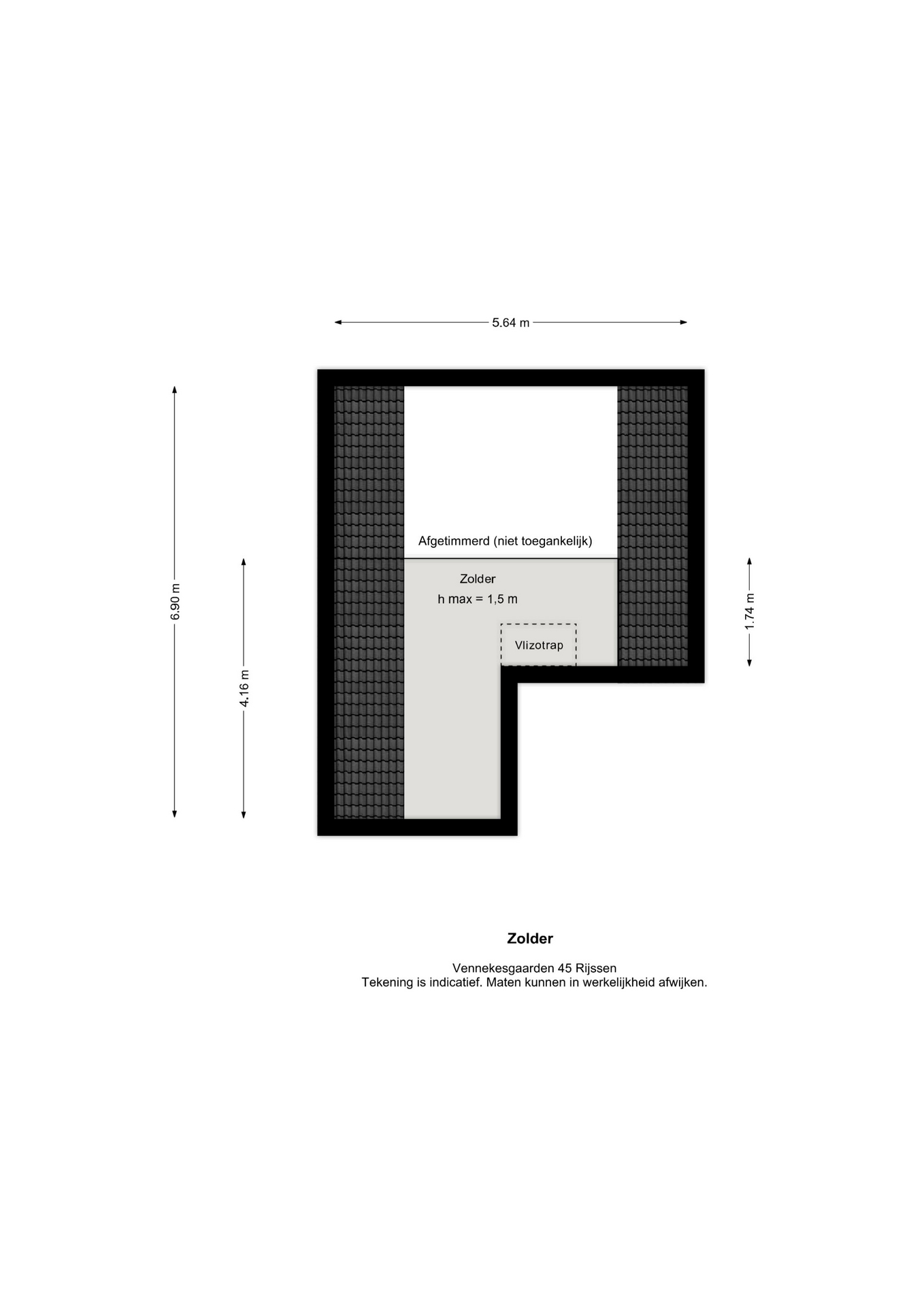 5.64 m

6.90 m

4.16 m

Afgetimmerd (niet toegankelijk)

Zolder
h max = 1,5 m

Vlizotrap

1.74 m

Zolder

Vennekesgaarden 45 Rijssen
Tekening is indicatief. Maten kunnen in werkelijkheid afwijken.